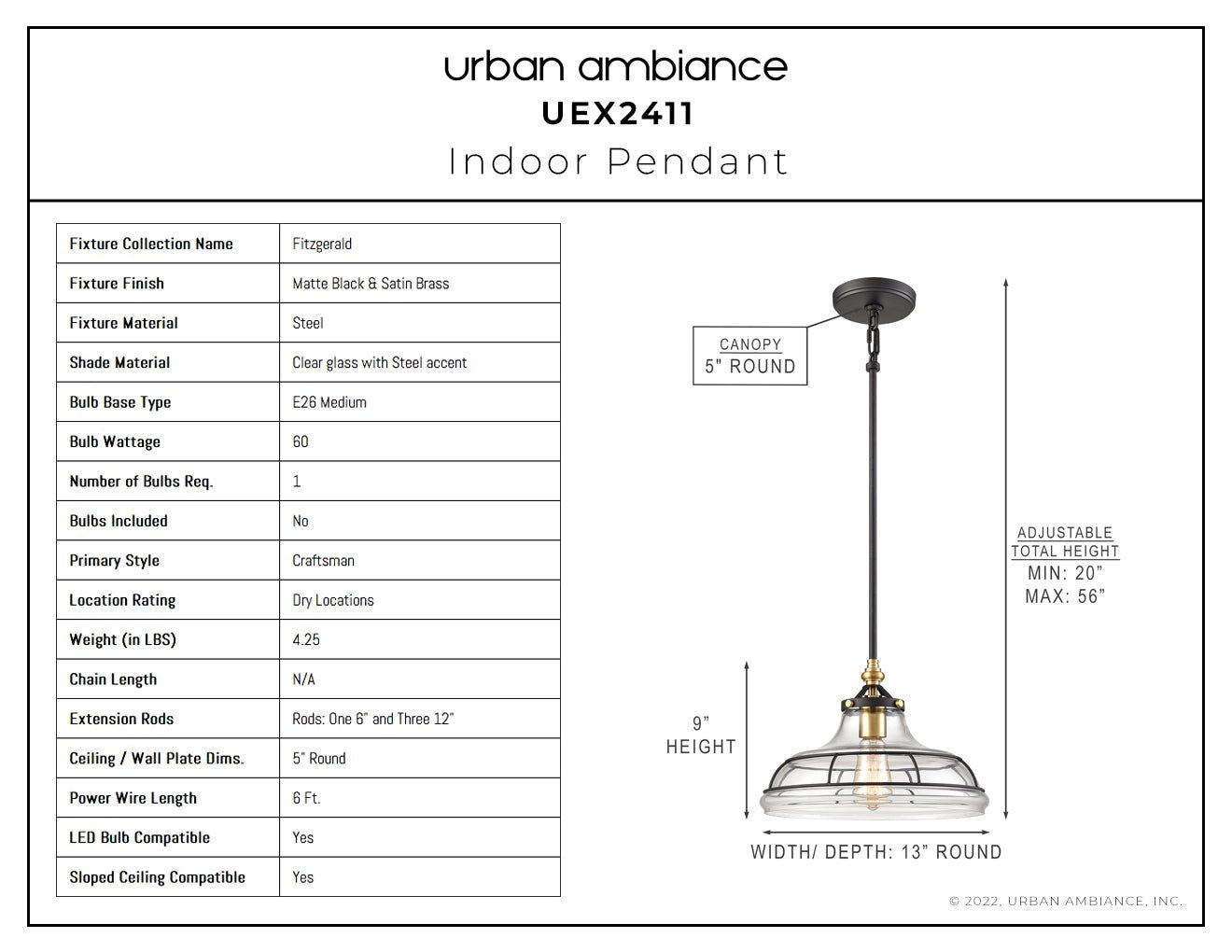 urban ambiance
UEX2411
Indoor Pendant

| Fixture Collection Name | Fitzgerald |
|---|---|
| Fixture Finish | Matte Black & Satin Brass |
| Fixture Material | Steel |
| Shade Material | Clear glass with Steel accent |
| Bulb Base Type | E26 Medium |
| Bulb Wattage | 60 |
| Number of Bulbs Req. | 1 |
| Bulbs Included | No |
| Primary Style | Craftsman |
| Location Rating | Dry Locations |
| Weight (in LBS) | 4.25 |
| Chain Length | N/A |
| Extension Rods | Rods: One 6" and Three 12" |
| Ceiling / Wall Plate Dims. | 5" Round |
| Power Wire Length | 6 Ft. |
| LED Bulb Compatible | Yes |
| Sloped Ceiling Compatible | Yes |

CANOPY
5" ROUND

ADJUSTABLE
TOTAL HEIGHT
MIN: 20"
MAX: 56"

9"
HEIGHT

WIDTH/ DEPTH: 13" ROUND

© 2022, URBAN AMBIANCE, INC.